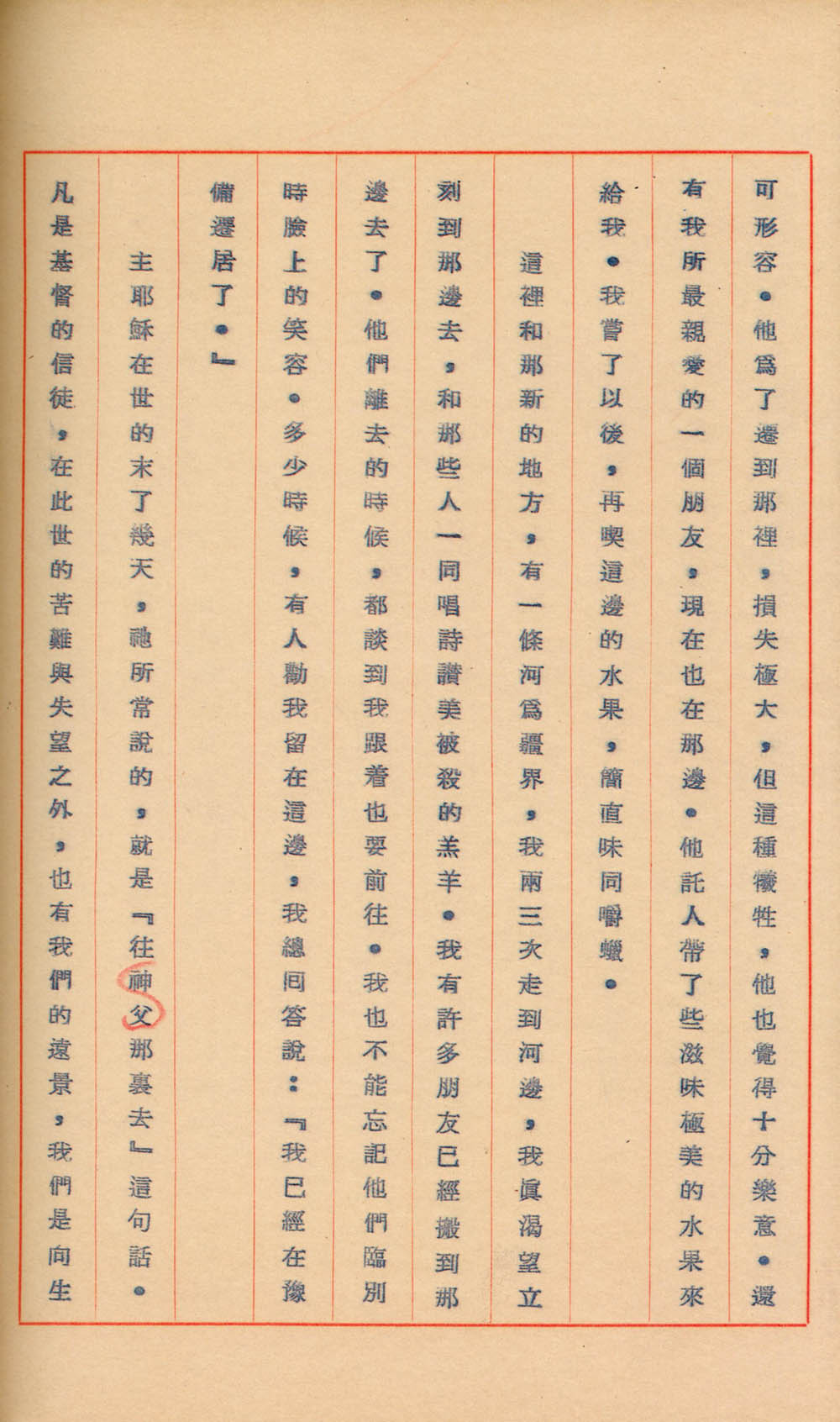 可形容。他爲了遷到那裡，損失極大，但這種犧牲，他也覺得十分樂意。還有我所最親愛的一個朋友，現在也在那邊。他託人帶了些滋味極美的水果來給我。我嘗了以後，再喫這邊的水果，簡直味同嚼蠟。

這裡和那新的地方，有一條河爲疆界，我兩三次走到河邊，我眞渴望立刻到那邊去，和那些人一同唱詩讚美被殺的羔羊。我有許多朋友已經搬到那邊去了。他們離去的時候，都談到我跟着也要前往。我也不能忘記他們臨別時臉上的笑容。多少時候，有人勸我留在這邊，我總回答說：『我已經在豫備遷居了。』

主耶穌在世的末了幾天，祂所常說的，就是『往神父那裏去』這句話。

凡是基督的信徒，在此世的苦難與失望之外，也有我們的遠景，我們是向生